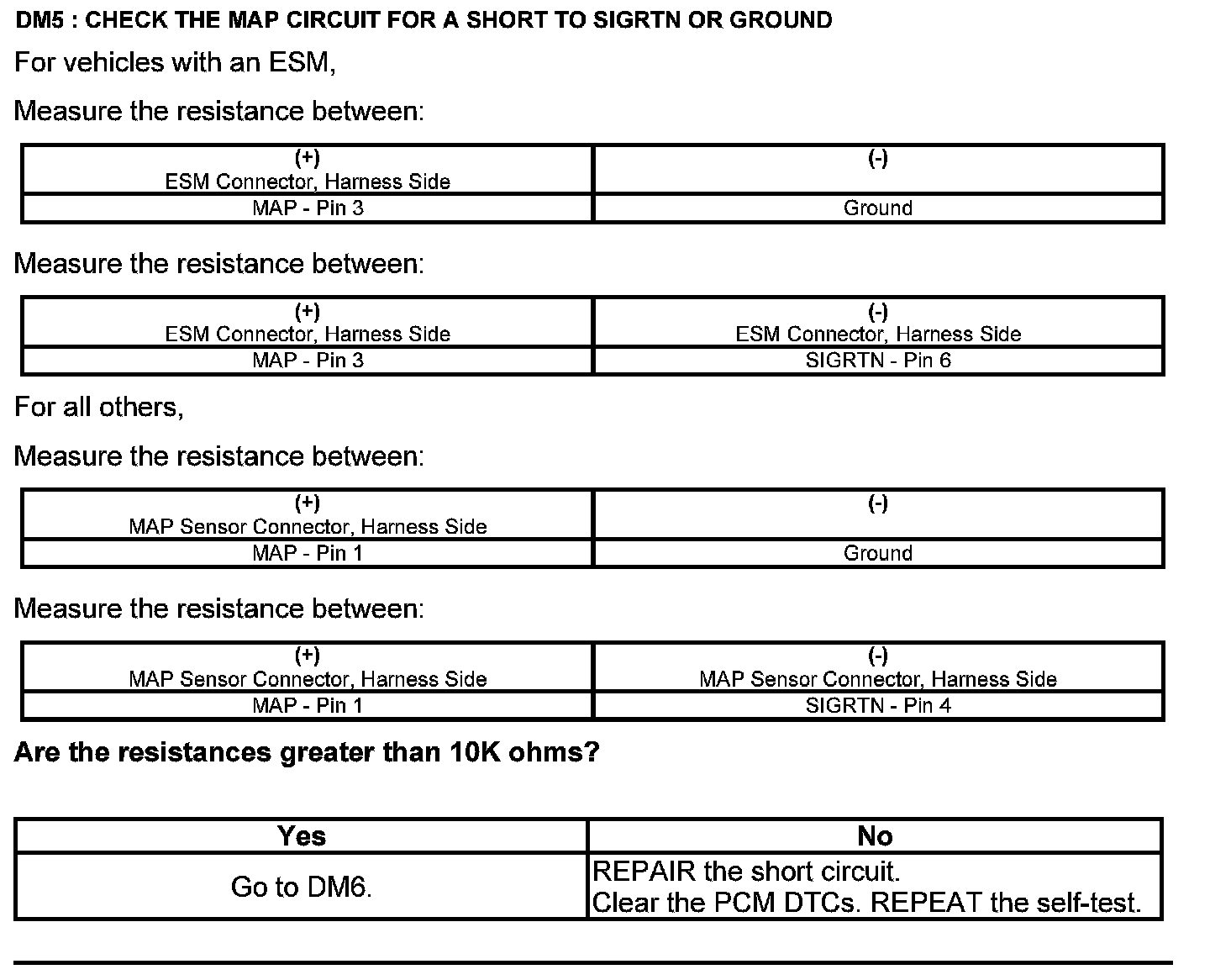 DM5 : CHECK THE MAP CIRCUIT FOR A SHORT TO SIGRTN OR GROUND

For vehicles with an ESM,

Measure the resistance between:

| (+) ESM Connector, Harness Side | (-) |
|---|---|
| MAP - Pin 3 | Ground |

Measure the resistance between:

| (+) ESM Connector, Harness Side | (-) ESM Connector, Harness Side |
|---|---|
| MAP - Pin 3 | SIGRTN - Pin 6 |

For all others,

Measure the resistance between:

| (+) MAP Sensor Connector, Harness Side | (-) |
|---|---|
| MAP - Pin 1 | Ground |

Measure the resistance between:

| (+) MAP Sensor Connector, Harness Side | (-) MAP Sensor Connector, Harness Side |
|---|---|
| MAP - Pin 1 | SIGRTN - Pin 4 |

Are the resistances greater than 10K ohms?

| Yes | No |
|---|---|
| Go to DM6. | REPAIR the short circuit. Clear the PCM DTCs. REPEAT the self-test. |